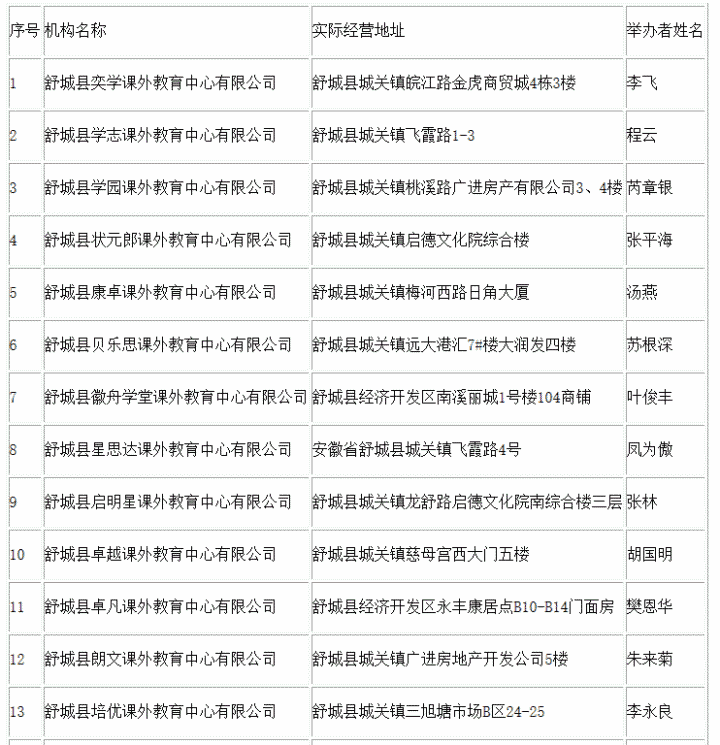 | 序号 | 机构名称 | 实际经营地址 | 举办者姓名 |
|---|---|---|---|
| 1 | 舒城县奕学课外教育中心有限公司 | 舒城县城关镇皖江路金虎商贸城4栋3楼 | 李飞 |
| 2 | 舒城县学志课外教育中心有限公司 | 舒城县城关镇飞霞路1-3 | 程云 |
| 3 | 舒城县学园课外教育中心有限公司 | 舒城县城关镇桃溪路广进房产有限公司3、4楼 | 芮章银 |
| 4 | 舒城县状元郎课外教育中心有限公司 | 舒城县城关镇启德文化院综合楼 | 张平海 |
| 5 | 舒城县康卓课外教育中心有限公司 | 舒城县城关镇梅河西路日角大厦 | 汤燕 |
| 6 | 舒城县贝乐思课外教育中心有限公司 | 舒城县城关镇远大港汇7#楼大润发四楼 | 苏根深 |
| 7 | 舒城县徽舟学堂课外教育中心有限公司 | 舒城县经济开发区南溪丽城1号楼104商铺 | 叶俊丰 |
| 8 | 舒城县星思达课外教育中心有限公司 | 安徽省舒城县城关镇飞霞路4号 | 凤为傲 |
| 9 | 舒城县启明星课外教育中心有限公司 | 舒城县城关镇龙舒路启德文化院南综合楼三层 | 张林 |
| 10 | 舒城县卓越课外教育中心有限公司 | 舒城县城关镇慈母宫西大门五楼 | 胡国明 |
| 11 | 舒城县卓凡课外教育中心有限公司 | 舒城县经济开发区永丰康居点B10-B14门面房 | 樊恩华 |
| 12 | 舒城县朗文课外教育中心有限公司 | 舒城县城关镇广进房地产开发公司5楼 | 朱来菊 |
| 13 | 舒城县培优课外教育中心有限公司 | 舒城县城关镇三旭塘市场B区24-25 | 李永良 |